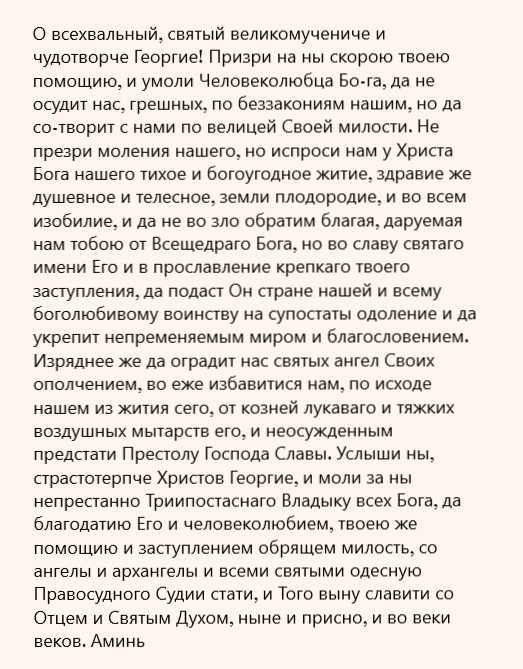 О всехвальный, святый великомучениче и чудотворче Георгие! Призри на ны скорою твоею помощию, и умоли Человеколюбца Бо-га, да не осудит нас, грешных, по беззакониям нашим, но да со-творит с нами по велицей Своей милости. Не презри моления нашего, но испроси нам у Христа Бога нашего тихое и богоугодное житие, здравие же душевное и телесное, земли плодородие, и во всем изобилие, и да не во зло обратим благая, даруемая нам тобою от Всещедраго Бога, но во славу святаго имени Его и в прославление крепкаго твоего заступления, да подаст Он стране нашей и всему боголюбивому воинству на супостаты одоление и да укрепит непременяемым миром и благословением. Изряднее же да оградит нас святых ангел Своих ополчением, во еже избавитися нам, по исходе нашем из жития сего, от козней лукаваго и тяжких воздушных мытарств его, и неосужденным предстати Престолу Господа Славы. Услыши ны, страстотерпче Христов Георгие, и моли за ны непрестанно Триипостаснаго Владыку всех Бога, да благодатию Его и человеколюбием, твоею же помощию и заступлением обрящем милость, со ангелы и архангелы и всеми святыми одесную Правосудного Судии стати, и Того выну славити со Отцем и Святым Духом, ныне и присно, и во веки веков. Аминь